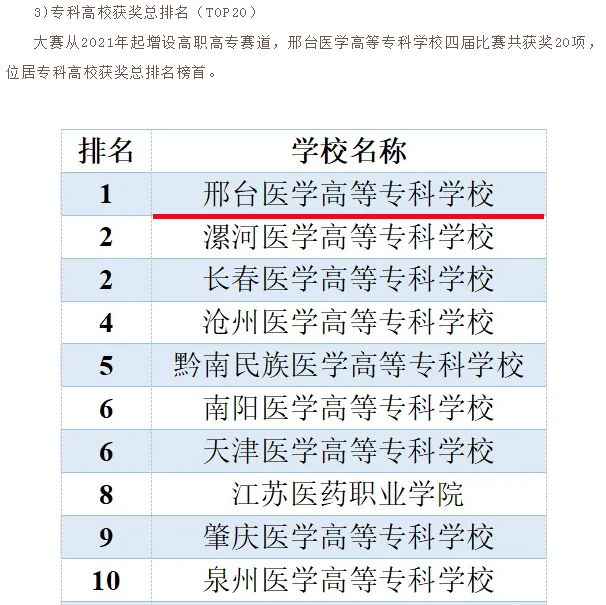 3)专科高校获奖总排名（TOP20）

大赛从2021年起增设高职高专赛道，邢台医学高等专科学校四届比赛共获奖20项，位居专科高校获奖总排名榜首。

| 排名 | 学校名称 |
|---|---|
| 1 | 邢台医学高等专科学校 |
| 2 | 漯河医学高等专科学校 |
| 2 | 长春医学高等专科学校 |
| 4 | 沧州医学高等专科学校 |
| 5 | 黔南民族医学高等专科学校 |
| 6 | 南阳医学高等专科学校 |
| 6 | 天津医学高等专科学校 |
| 8 | 江苏医药职业学院 |
| 9 | 肇庆医学高等专科学校 |
| 10 | 泉州医学高等专科学校 |